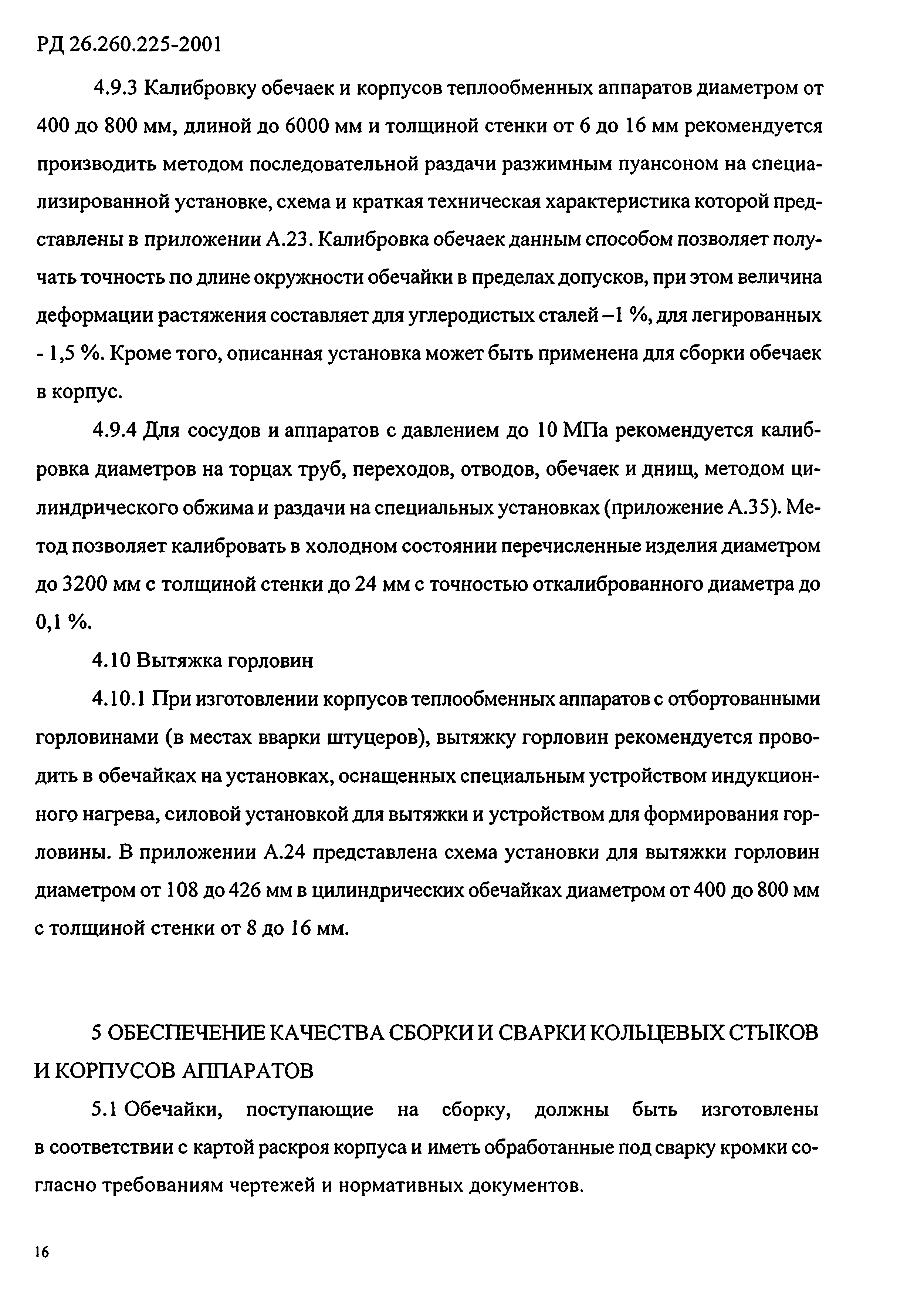 РД 26.260.225-2001

4.9.3 Калибровку обечаек и корпусов теплообменных аппаратов диаметром от 400 до 800 мм, длиной до 6000 мм и толщиной стенки от 6 до 16 мм рекомендуется производить методом последовательной раздачи разжимным пуансоном на специализированной установке, схема и краткая техническая характеристика которой представлены в приложении А.23. Калибровка обечаек данным способом позволяет получать точность по длине окружности обечайки в пределах допусков, при этом величина деформации растяжения составляет для углеродистых сталей –1 %, для легированных - 1,5 %. Кроме того, описанная установка может быть применена для сборки обечаек в корпус.

4.9.4 Для сосудов и аппаратов с давлением до 10 МПа рекомендуется калибровка диаметров на торцах труб, переходов, отводов, обечаек и днищ, методом цилиндрического обжима и раздачи на специальных установках (приложение А.35). Метод позволяет калибровать в холодном состоянии перечисленные изделия диаметром до 3200 мм с толщиной стенки до 24 мм с точностью откалиброванного диаметра до 0,1 %.

4.10 Вытяжка горловин

4.10.1 При изготовлении корпусов теплообменных аппаратов с отбортованными горловинами (в местах вварки штуцеров), вытяжку горловин рекомендуется проводить в обечайках на установках, оснащенных специальным устройством индукционного нагрева, силовой установкой для вытяжки и устройством для формирования горловины. В приложении А.24 представлена схема установки для вытяжки горловин диаметром от 108 до 426 мм в цилиндрических обечайках диаметром от 400 до 800 мм с толщиной стенки от 8 до 16 мм.

5 ОБЕСПЕЧЕНИЕ КАЧЕСТВА СБОРКИ И СВАРКИ КОЛЬЦЕВЫХ СТЫКОВ И КОРПУСОВ АППАРАТОВ

5.1 Обечайки, поступающие на сборку, должны быть изготовлены в соответствии с картой раскроя корпуса и иметь обработанные под сварку кромки согласно требованиям чертежей и нормативных документов.

16